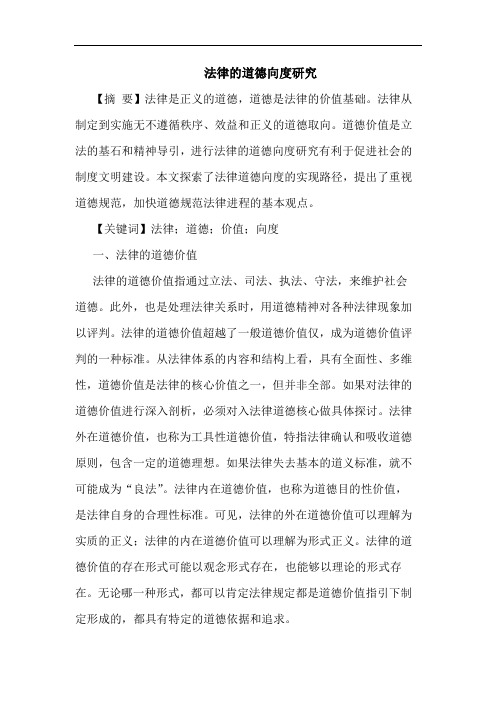 法律的道德向度研究

【摘 要】法律是正义的道德，道德是法律的价值基础。法律从制定到实施无不遵循秩序、效益和正义的道德取向。道德价值是立法的基石和精神导引，进行法律的道德向度研究有利于促进社会的制度文明建设。本文探索了法律道德向度的实现路径，提出了重视道德规范，加快道德规范法律进程的基本观点。

【关键词】法律；道德；价值；向度

一、法律的道德价值

法律的道德价值指通过立法、司法、执法、守法，来维护社会道德。此外，也是处理法律关系时，用道德精神对各种法律现象加以评判。法律的道德价值超越了一般道德价值仪，成为道德价值评判的一种标准。从法律体系的内容和结构上看，具有全面性、多维性，道德价值是法律的核心价值之一，但并非全部。如果对法律的道德价值进行深入剖析，必须对入法律道德核心做具体探讨。法律外在道德价值，也称为工具性道德价值，特指法律确认和吸收道德原则，包含一定的道德理想。如果法律失去基本的道义标准，就不可能成为“良法”。法律内在道德价值，也称为道德目的性价值，是法律自身的合理性标准。可见，法律的外在道德价值可以理解为实质的正义；法律的内在道德价值可以理解为形式正义。法律的道德价值的存在形式可能以观念形式存在，也能够以理论的形式存在。无论哪一种形式，都可以肯定法律规定都是道德价值指引下制定形成的，都具有特定的道德依据和追求。